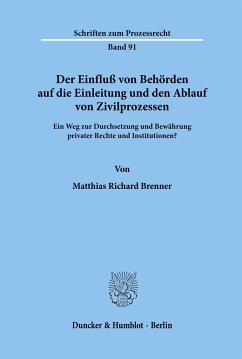 Schriften zum Prozessrecht

Band 91

Der Einfluß von Behörden auf die Einleitung und den Ablauf von Zivilprozessen

Ein Weg zur Durchsetzung und Bewährung privater Rechte und Institutionen?

Von

Matthias Richard Brenner

Duncker & Humblot · Berlin